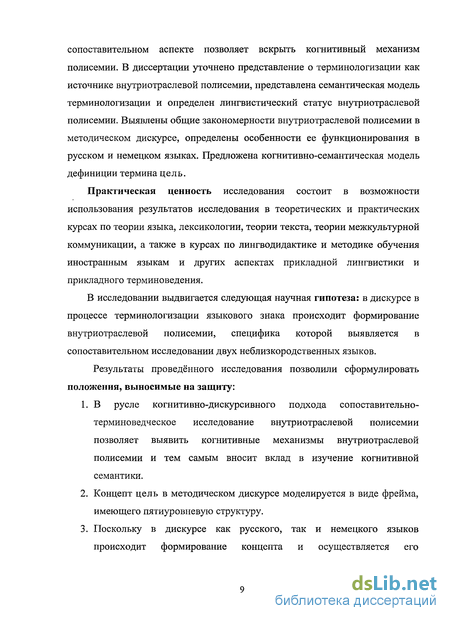 сопоставительном аспекте позволяет вскрыть когнитивный механизм полисемии. В диссертации уточнено представление о терминологизации как источнике внутриотраслевой полисемии, представлена семантическая модель терминологизации и определен лингвистический статус внутриотраслевой полисемии. Выявлены общие закономерности внутриотраслевой полисемии в методическом дискурсе, определены особенности ее функционирования в русском и немецком языках. Предложена когнитивно-семантическая модель дефиниции термина цель.

Практическая ценность исследования состоит в возможности использования результатов исследования в теоретических и практических курсах по теории языка, лексикологии, теории текста, теории межкультурной коммуникации, а также в курсах по лингводидактике и методике обучения иностранным языкам и других аспектах прикладной лингвистики и прикладного терминоведения.

В исследовании выдвигается следующая научная гипотеза: в дискурсе в процессе терминологизации языкового знака происходит формирование внутриотраслевой полисемии, специфика которой выявляется в сопоставительном исследовании двух неблизкородственных языков.

Результаты проведённого исследования позволили сформулировать положения, выносимые на защиту:

1. В русле когнитивно-дискурсивного подхода сопоставительно-терминоведческое исследование внутриотраслевой полисемии позволяет выявить когнитивные механизмы внутриотраслевой полисемии и тем самым вносит вклад в изучение когнитивной семантики.

2. Концепт цель в методическом дискурсе моделируется в виде фрейма, имеющего пятиуровневую структуру.

3. Поскольку в дискурсе как русского, так и немецкого языков происходит формирование концепта и осуществляется его

9

dsLib.net
библиотека диссертаций